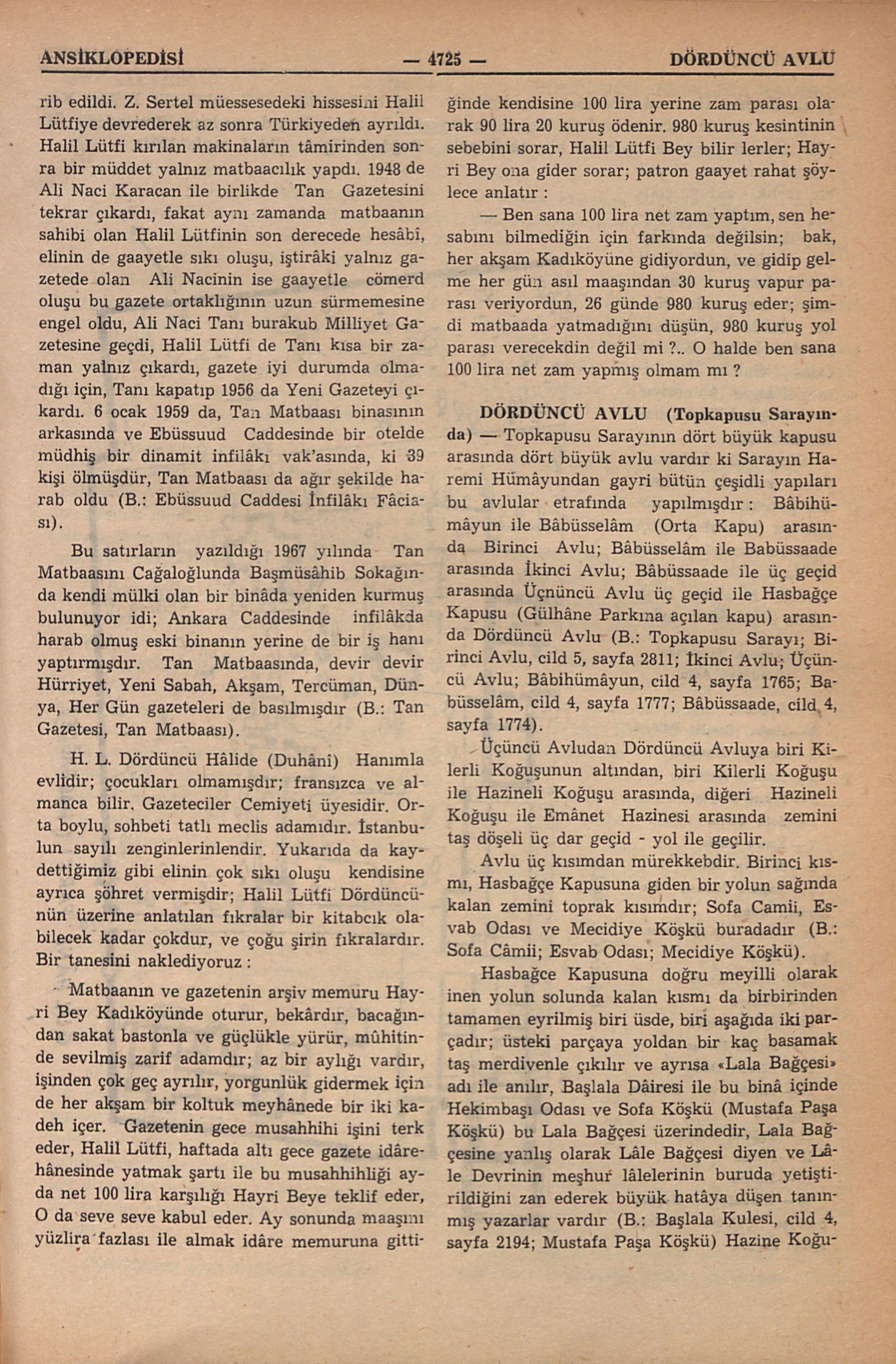 ANSİKLOPEDİSİ — 4725 — DÖRDÜNCÜ AVLU

rib edildi. Z. Sertel müessesedeki hissesini Halil Lütfiye devrederek az sonra Türkiyeden ayrıldı. Halil Lütfi kırılan makinaların tâmirinden sonra bir müddet yalnız matbaacılık yapdı. 1948 de Ali Naci Karacan ile birlikde Tan Gazetesini tekrar çıkardı, fakat aynı zamanda matbaanın sahibi olan Halil Lütfinin son derecede hesâbî, elinin de gaayetle sıkı oluşu, iştirâki yalnız gazetede olan Ali Nacinin ise gaayetle cömerd oluşu bu gazete ortaklığının uzun sürmemesine engel oldu, Ali Naci Tanı burakub Milliyet Gazetesine geçdi, Halil Lütfi de Tanı kısa bir zaman yalnız çıkardı, gazete iyi durumda olmadığı için, Tanı kapatıp 1956 da Yeni Gazeteyi çıkardı. 6 ocak 1959 da, Tan Matbaası binasının arkasında ve Ebüssuud Caddesinde bir otelde müdhiş bir dinamit infilâkı vak'asında, ki 39 kişi ölmüşdür, Tan Matbaası da ağır şekilde harab oldu (B.: Ebüssuud Caddesi İnfilâkı Fâciası).

Bu satırların yazıldığı 1967 yılında Tan Matbaasını Cağaloğlunda Başmüsâhib Sokağında kendi mülki olan bir binâda yeniden kurmuş bulunuyor idi; Ankara Caddesinde infilâkda harab olmuş eski binanın yerine de bir iş hanı yaptırmışdır. Tan Matbaasında, devir devir Hürriyet, Yeni Sabah, Akşam, Tercüman, Dünya, Her Gün gazeteleri de basılmışdır (B.: Tan Gazetesi, Tan Matbaası).

H. L. Dördüncü Hâlide (Duhânî) Hanımla evlidir; çocukları olmamışdır; fransızca ve almanca bilir. Gazeteciler Cemiyeti üyesidir. Orta boylu, sohbeti tatlı meclis adamıdır. İstanbulun sayılı zenginlerinlendir. Yukarıda da kaydettiğimiz gibi elinin çok sıkı oluşu kendisine ayrıca şöhret vermişdir; Halil Lütfi Dördüncünün üzerine anlatılan fıkralar bir kitabcık olabilecek kadar çokdur, ve çoğu şirin fıkralardır. Bir tanesini naklediyoruz :

Matbaanın ve gazetenin arşiv memuru Hayri Bey Kadıköyünde oturur, bekârdır, bacağından sakat bastonla ve güçlükle yürür, mûhitinde sevilmiş zarif adamdır; az bir aylığı vardır, işinden çok geç ayrılır, yorgunlük gidermek için de her akşam bir koltuk meyhânede bir iki kadeh içer. Gazetenin gece musahhihi işini terk eder, Halil Lütfi, haftada altı gece gazete idârehânesinde yatmak şartı ile bu musahhihliği ayda net 100 lira karşılığı Hayri Beye teklif eder, O da seve seve kabul eder. Ay sonunda maaşını yüzlira fazlası ile almak idâre memuruna gittiğinde kendisine 100 lira yerine zam parası olarak 90 lira 20 kuruş ödenir. 980 kuruş kesintinin sebebini sorar, Halil Lütfi Bey bilir lerler; Hayri Bey ona gider sorar; patron gaayet rahat şöylece anlatır :

— Ben sana 100 lira net zam yaptım, sen hesabını bilmediğin için farkında değilsin; bak, her akşam Kadıköyüne gidiyordun, ve gidip gelme her gün asıl maaşından 30 kuruş vapur parası veriyordun, 26 günde 980 kuruş eder; şimdi matbaada yatmadığını düşün, 980 kuruş yol parası verecekdin değil mi ?.. O halde ben sana 100 lira net zam yapmış olmam mı ?

DÖRDÜNCÜ AVLU (Topkapusu Sarayında) — Topkapusu Sarayının dört büyük kapusu arasında dört büyük avlu vardır ki Sarayın Haremi Hümâyundan gayri bütün çeşidli yapıları bu avlular etrafında yapılmışdır : Bâbihümâyun ile Bâbüsselâm (Orta Kapu) arasında Birinci Avlu; Bâbüsselâm ile Babüssaade arasında İkinci Avlu; Bâbüssaade ile üç geçid arasında Üçnüncü Avlu üç geçid ile Hasbağçe Kapusu (Gülhâne Parkına açılan kapu) arasında Dördüncü Avlu (B.: Topkapusu Sarayı; Birinci Avlu, cild 5, sayfa 2811; İkinci Avlu; Üçüncü Avlu; Bâbihümâyun, cild 4, sayfa 1765; Babüsselâm, cild 4, sayfa 1777; Bâbüssaade, cild 4, sayfa 1774).

Üçüncü Avludan Dördüncü Avluya biri Kilerli Koğuşunun altından, biri Kilerli Koğuşu ile Hazineli Koğuşu arasında, diğeri Hazineli Koğuşu ile Emânet Hazinesi arasında zemini taş döşeli üç dar geçid - yol ile geçilir.

Avlu üç kısımdan mürekkebdir. Birinci kısmı, Hasbağçe Kapusuna giden bir yolun sağında kalan zemini toprak kısımdır; Sofa Camii, Esvab Odası ve Mecidiye Köşkü buradadır (B.: Sofa Câmii; Esvab Odası; Mecidiye Köşkü).

Hasbağce Kapusuna doğru meyilli olarak inen yolun solunda kalan kısmı da birbirinden tamamen eyrilmiş biri üsde, biri aşağıda iki parçadır; üsteki parçaya yoldan bir kaç basamak taş merdivenle çıkılır ve ayrısa «Lala Bağçesi» adı ile anılır, Başlala Dâiresi ile bu binâ içinde Hekimbaşı Odası ve Sofa Köşkü (Mustafa Paşa Köşkü) bu Lala Bağçesi üzerindedir, Lala Bağçesine yanlış olarak Lâle Bağçesi diyen ve Lâle Devrinin meşhur lâlelerinin buruda yetiştirildiğini zan ederek büyük hatâya düşen tanınmış yazarlar vardır (B.: Başlala Kulesi, cild 4, sayfa 2194; Mustafa Paşa Köşkü) Hazine Koğu-